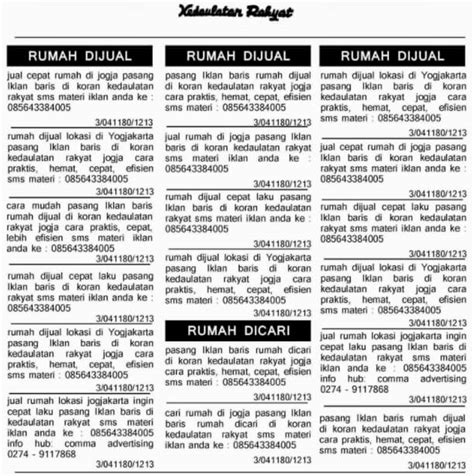 Kedaulatan Rakyat

RUMAH DIJUAL

jual cepat rumah di jogja pasang Iklan baris di koran kedaulatan rakyat sms materi iklan anda ke : 085643384005

3/041180/1213

rumah dijual lokasi di Yogjakarta pasang Iklan baris di koran kedaulatan rakyat jogja cara praktis, hemat, cepat, efisien sms materi : 085643384005

3/041180/1213

cara mudah pasang Iklan baris rumah dijual di koran kedaulatan rakyat jogja cara praktis, cepat, lebih efisien sms materi iklan anda ke : 085643384005

3/041180/1213

rumah dijual cepat laku pasang Iklan baris di koran kedaulatan rakyat sms materi iklan anda ke : 085643384005

3/041180/1213

rumah dijual lokasi di Yogjakarta pasang Iklan baris di koran kedaulatan rakyat jogja cara praktis, hemat, cepat, efisien sms materi : 085643384005

3/041180/1213

jual rumah lokasi jogjakarta ingin cepat laku pasang Iklan baris di kedaulatan rakyat sms materi iklan anda ke : 085643384005 info hub: comma advertising 0274 - 9117868

3/041180/1213

RUMAH DIJUAL

pasang Iklan baris rumah dijual di koran kedaulatan rakyat jogja cara praktis, hemat, cepat, efisien sms materi : 085643384005

3/041180/1213

jual rumah di jogja pasang Iklan baris di koran kedaulatan rakyat sms materi iklan anda ke : 085643384005

3/041180/1213

rumah dijual cepat laku pasang Iklan baris di koran kedaulatan rakyat sms materi iklan anda ke : 085643384005

3/041180/1213

rumah dijual lokasi di Yogjakarta pasang Iklan baris di koran kedaulatan rakyat jogja cara praktis, hemat, cepat, efisien sms materi : 085643384005

3/041180/1213

RUMAH DICARI

pasang Iklan baris rumah dicari di koran kedaulatan rakyat jogja cara praktis, hemat, cepat, efisien sms materi : 085643384005

3/041180/1213

cari rumah di jogja pasang Iklan baris rumah dicari di koran kedaulatan rakyat sms materi iklan anda ke : 085643384005

3/041180/1213

RUMAH DIJUAL

rumah dijual lokasi di Yogjakarta pasang Iklan baris di koran kedaulatan rakyat jogja cara praktis, hemat, cepat, efisien sms materi : 085643384005

3/041180/1213

jual cepat rumah di jogja pasang Iklan baris di koran kedaulatan rakyat sms materi iklan anda ke : 085643384005

3/041180/1213

rumah dijual cepat laku pasang Iklan baris di koran kedaulatan rakyat sms materi iklan anda ke : 085643384005

3/041180/1213

rumah dijual lokasi di Yogjakarta pasang Iklan baris di koran kedaulatan rakyat jogja cara praktis, hemat, cepat, efisien sms materi : 085643384005

3/041180/1213

jual rumah lokasi jogjakarta ingin cepat laku pasang Iklan baris di kedaulatan rakyat sms materi iklan anda ke : 085643384005 info hub: comma advertising 0274 - 9117868

3/041180/1213

pasang Iklan baris rumah dijual di koran kedaulatan rakyat jogja cara praktis, hemat, cepat, efisien sms materi : 085643384005

3/041180/1213